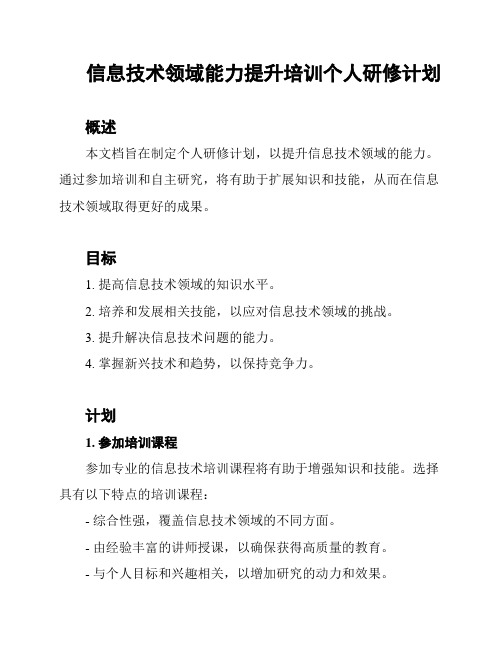 信息技术领域能力提升培训个人研修计划

概述

本文档旨在制定个人研修计划，以提升信息技术领域的能力。通过参加培训和自主研究，将有助于扩展知识和技能，从而在信息技术领域取得更好的成果。

目标

1. 提高信息技术领域的知识水平。

2. 培养和发展相关技能，以应对信息技术领域的挑战。

3. 提升解决信息技术问题的能力。

4. 掌握新兴技术和趋势，以保持竞争力。

计划

1. 参加培训课程

参加专业的信息技术培训课程将有助于增强知识和技能。选择具有以下特点的培训课程：

- 综合性强，覆盖信息技术领域的不同方面。

- 由经验丰富的讲师授课，以确保获得高质量的教育。

- 与个人目标和兴趣相关，以增加研究的动力和效果。